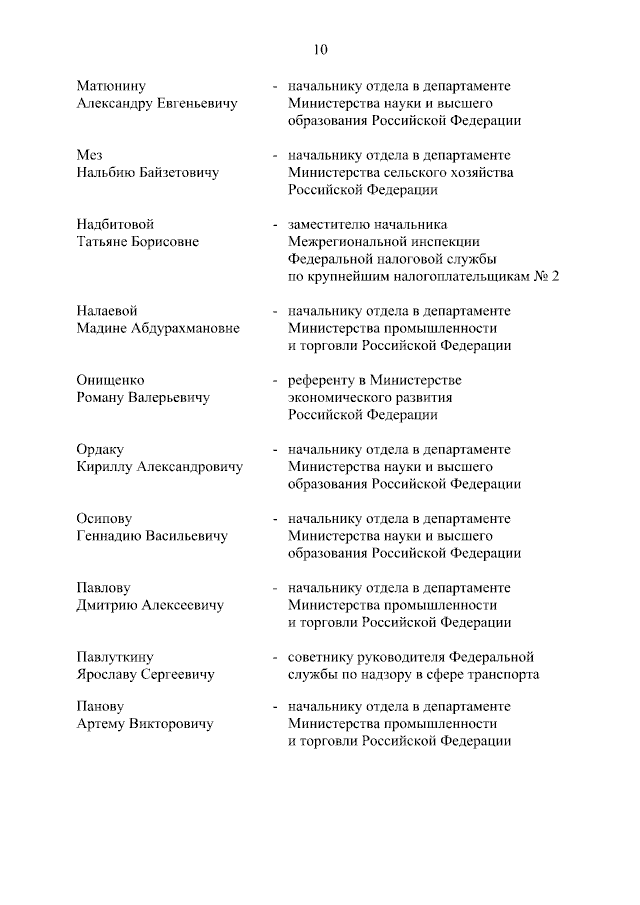 10

Матюнину
Александру Евгеньевичу - начальнику отдела в департаменте Министерства науки и высшего образования Российской Федерации

Мез
Нальбию Байзетовичу - начальнику отдела в департаменте Министерства сельского хозяйства Российской Федерации

Надбитовой
Татьяне Борисовне - заместителю начальника Межрегиональной инспекции Федеральной налоговой службы по крупнейшим налогоплательщикам № 2

Налаевой
Мадине Абдурахмановне - начальнику отдела в департаменте Министерства промышленности и торговли Российской Федерации

Онищенко
Роману Валерьевичу - референту в Министерстве экономического развития Российской Федерации

Ордаку
Кириллу Александровичу - начальнику отдела в департаменте Министерства науки и высшего образования Российской Федерации

Осипову
Геннадию Васильевичу - начальнику отдела в департаменте Министерства науки и высшего образования Российской Федерации

Павлову
Дмитрию Алексеевичу - начальнику отдела в департаменте Министерства промышленности и торговли Российской Федерации

Павлуткину
Ярославу Сергеевичу - советнику руководителя Федеральной службы по надзору в сфере транспорта

Панову
Артему Викторовичу - начальнику отдела в департаменте Министерства промышленности и торговли Российской Федерации